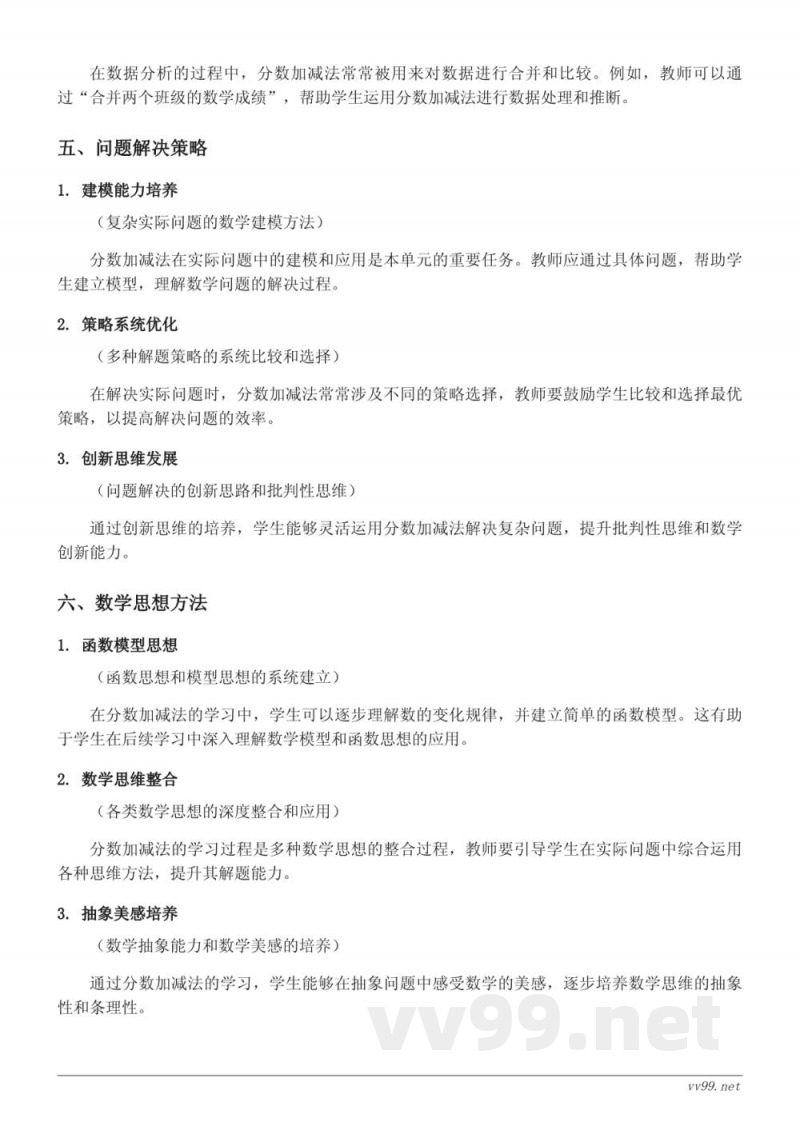 在数据分析的过程中，分数加减法常常被用来对数据进行合并和比较。例如，教师可以通过“合并两个班级的数学成绩”，帮助学生运用分数加减法进行数据处理和推断。

五、问题解决策略

1. 建模能力培养

（复杂实际问题的数学建模方法）

分数加减法在实际问题中的建模和应用是本单元的重要任务。教师应通过具体问题，帮助学生建立模型，理解数学问题的解决过程。

2. 策略系统优化

（多种解题策略的系统比较和选择）

在解决实际问题时，分数加减法常常涉及不同的策略选择，教师要鼓励学生比较和选择最优策略，以提高解决问题的效率。

3. 创新思维发展

（问题解决的创新思路和批判性思维）

通过创新思维的培养，学生能够灵活运用分数加减法解决复杂问题，提升批判性思维和数学创新能力。

六、数学思想方法

1. 函数模型思想

（函数思想和模型思想的系统建立）

在分数加减法的学习中，学生可以逐步理解数的变化规律，并建立简单的函数模型。这有助于学生在后续学习中深入理解数学模型和函数思想的应用。

2. 数学思维整合

（各类数学思想的深度整合和应用）

分数加减法的学习过程是多种数学思想的整合过程，教师要引导学生在实际问题中综合运用各种思维方法，提升其解题能力。

3. 抽象美感培养

（数学抽象能力和数学美感的培养）

通过分数加减法的学习，学生能够在抽象问题中感受数学的美感，逐步培养数学思维的抽象性和条理性。

vv99.net

vv99.net